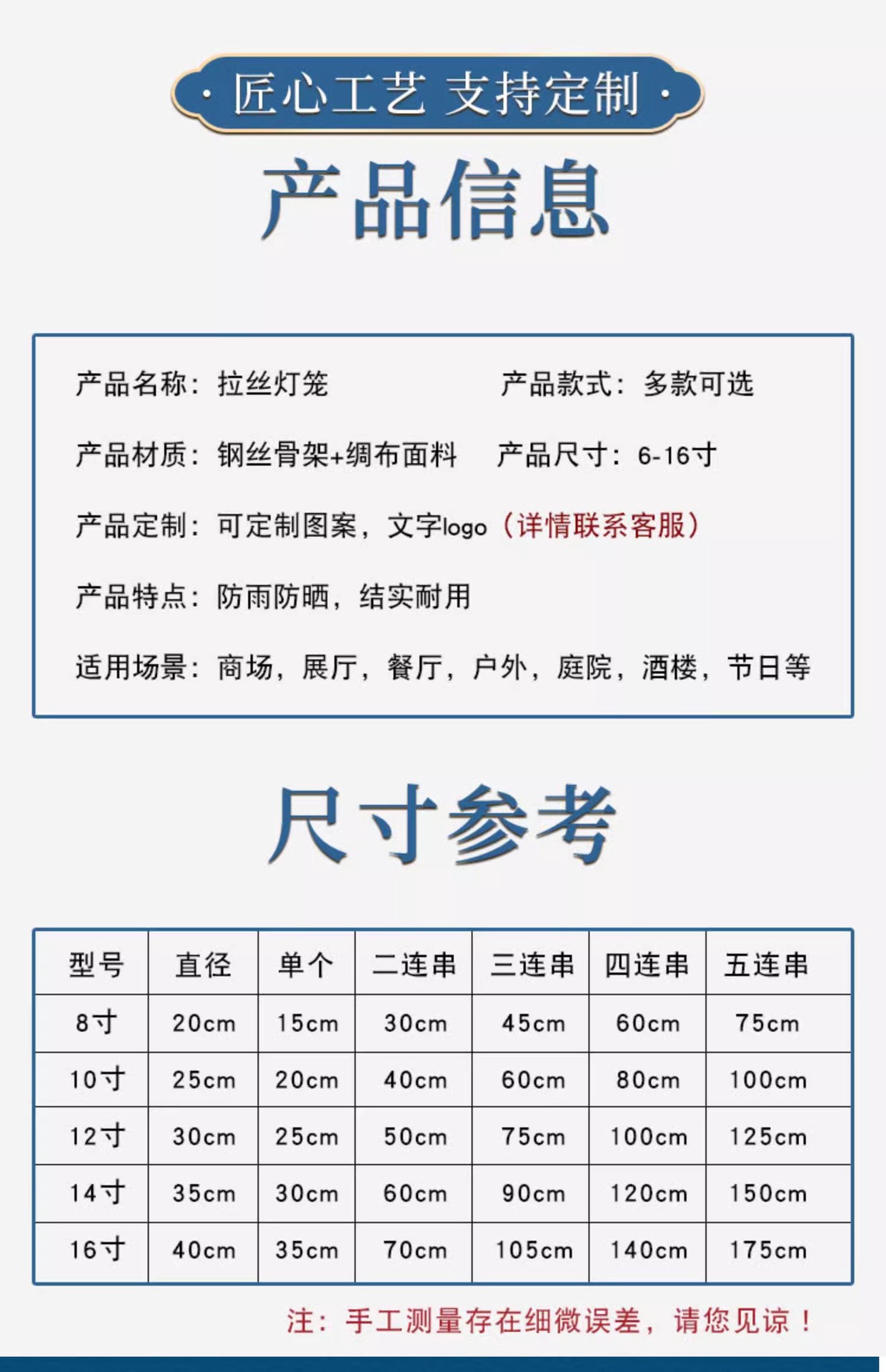 · 匠心工艺 支持定制 ·

产品信息

产品名称：拉丝灯笼

产品款式：多款可选

产品材质：钢丝骨架+绸布面料

产品尺寸：6-16寸

产品定制：可定制图案，文字logo（详情联系客服）

产品特点：防雨防晒，结实耐用

适用场景：商场，展厅，餐厅，户外，庭院，酒楼，节日等

尺寸参考

| 型号 | 直径 | 单个 | 二连串 | 三连串 | 四连串 | 五连串 |
|---|---|---|---|---|---|---|
| 8寸 | 20cm | 15cm | 30cm | 45cm | 60cm | 75cm |
| 10寸 | 25cm | 20cm | 40cm | 60cm | 80cm | 100cm |
| 12寸 | 30cm | 25cm | 50cm | 75cm | 100cm | 125cm |
| 14寸 | 35cm | 30cm | 60cm | 90cm | 120cm | 150cm |
| 16寸 | 40cm | 35cm | 70cm | 105cm | 140cm | 175cm |

注：手工测量存在细微误差，请您见谅！